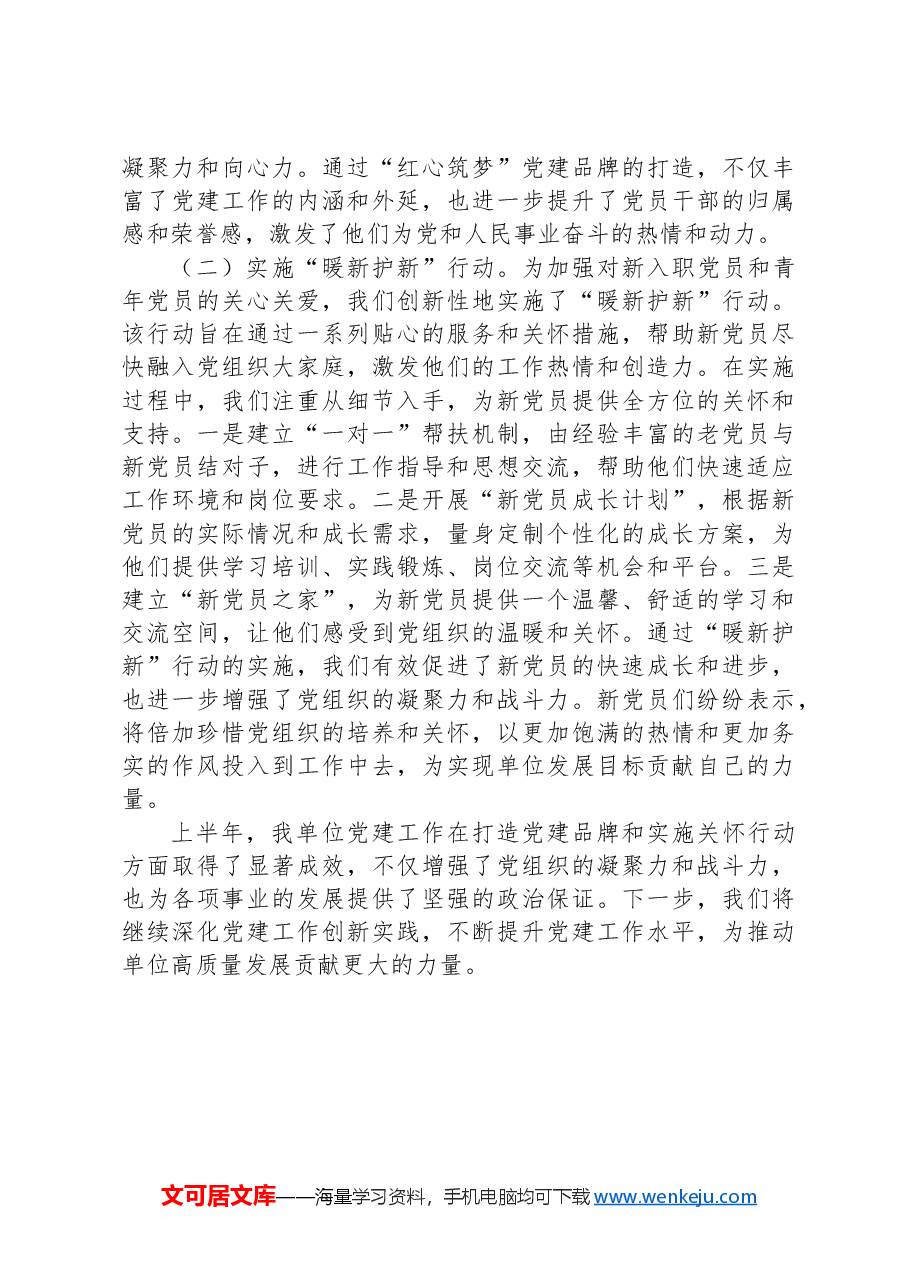 凝聚力和向心力。通过“红心筑梦”党建品牌的打造，不仅丰富了党建工作的内涵和外延，也进一步提升了党员干部的归属感和荣誉感，激发了他们为党和人民事业奋斗的热情和动力。

（二）实施“暖新护新”行动。为加强对新入职党员和青年党员的关心关爱，我们创新性地实施了“暖新护新”行动。该行动旨在通过一系列贴心的服务和关怀措施，帮助新党员尽快融入党组织大家庭，激发他们的工作热情和创造力。在实施过程中，我们注重从细节入手，为新党员提供全方位的关怀和支持。一是建立“一对一”帮扶机制，由经验丰富的老党员与新党员结对子，进行工作指导和思想交流，帮助他们快速适应工作环境和岗位要求。二是开展“新党员成长计划”，根据新党员的实际情况和成长需求，量身定制个性化的成长方案，为他们提供学习培训、实践锻炼、岗位交流等机会和平台。三是建立“新党员之家”，为新党员提供一个温馨、舒适的学习和交流空间，让他们感受到党组织的温暖和关怀。通过“暖新护新”行动的实施，我们有效促进了新党员的快速成长和进步，也进一步增强了党组织的凝聚力和战斗力。新党员们纷纷表示，将倍加珍惜党组织的培养和关怀，以更加饱满的热情和更加务实的作风投入到工作中去，为实现单位发展目标贡献自己的力量。

上半年，我单位党建工作在打造党建品牌和实施关怀行动方面取得了显著成效，不仅增强了党组织的凝聚力和战斗力，也为各项事业的发展提供了坚强的政治保证。下一步，我们将继续深化党建工作创新实践，不断提升党建工作水平，为推动单位高质量发展贡献更大的力量。

文可居文库——海量学习资料，手机电脑均可下载www.wenkeju.com